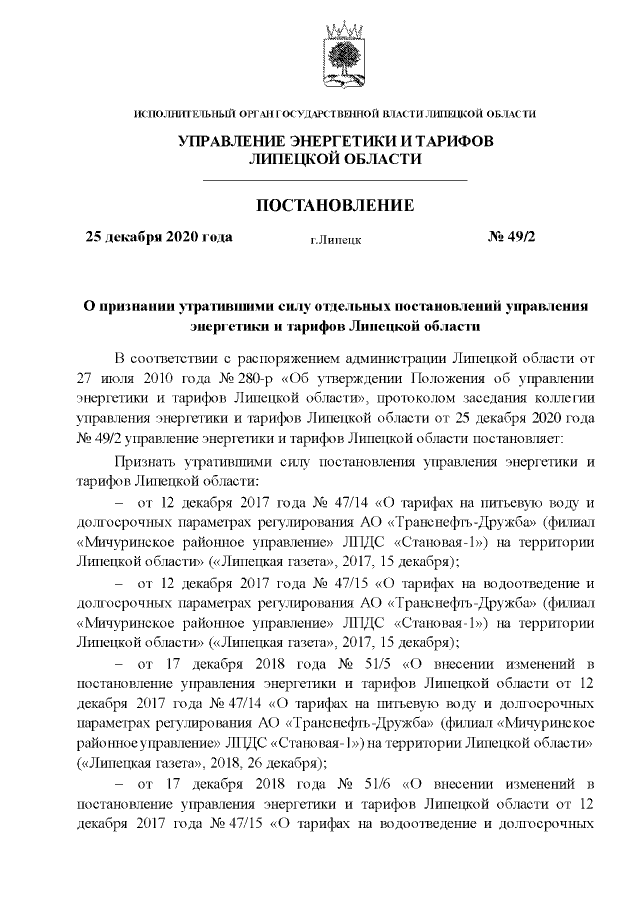 ИСПОЛНИТЕЛЬНЫЙ ОРГАН ГОСУДАРСТВЕННОЙ ВЛАСТИ ЛИПЕЦКОЙ ОБЛАСТИ

УПРАВЛЕНИЕ ЭНЕРГЕТИКИ И ТАРИФОВ ЛИПЕЦКОЙ ОБЛАСТИ

ПОСТАНОВЛЕНИЕ

25 декабря 2020 года

г.Липецк

№ 49/2

О признании утратившими силу отдельных постановлений управления энергетики и тарифов Липецкой области

В соответствии с распоряжением администрации Липецкой области от 27 июля 2010 года № 280-р «Об утверждении Положения об управлении энергетики и тарифов Липецкой области», протоколом заседания коллегии управления энергетики и тарифов Липецкой области от 25 декабря 2020 года № 49/2 управление энергетики и тарифов Липецкой области постановляет:

Признать утратившими силу постановления управления энергетики и тарифов Липецкой области:

– от 12 декабря 2017 года № 47/14 «О тарифах на питьевую воду и долгосрочных параметрах регулирования АО «Транснефть-Дружба» (филиал «Мичуринское районное управление» ЛПДС «Становая-1») на территории Липецкой области» («Липецкая газета», 2017, 15 декабря);

– от 12 декабря 2017 года № 47/15 «О тарифах на водоотведение и долгосрочных параметрах регулирования АО «Транснефть-Дружба» (филиал «Мичуринское районное управление» ЛПДС «Становая-1») на территории Липецкой области» («Липецкая газета», 2017, 15 декабря);

– от 17 декабря 2018 года № 51/5 «О внесении изменений в постановление управления энергетики и тарифов Липецкой области от 12 декабря 2017 года № 47/14 «О тарифах на питьевую воду и долгосрочных параметрах регулирования АО «Транснефть-Дружба» (филиал «Мичуринское районное управление» ЛПДС «Становая-1») на территории Липецкой области» («Липецкая газета», 2018, 26 декабря);

– от 17 декабря 2018 года № 51/6 «О внесении изменений в постановление управления энергетики и тарифов Липецкой области от 12 декабря 2017 года № 47/15 «О тарифах на водоотведение и долгосрочных